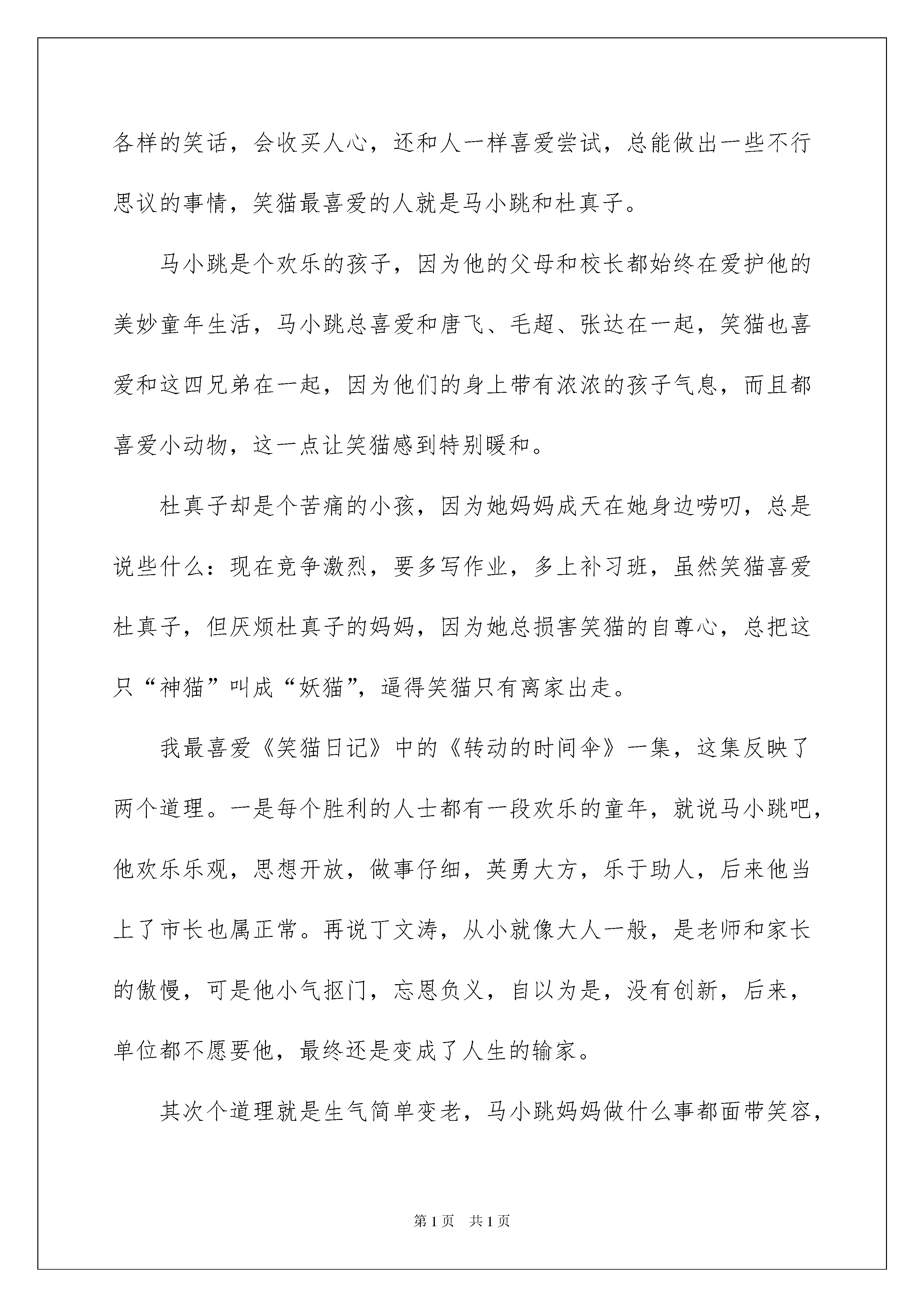 各样的笑话，会收买人心，还和人一样喜爱尝试，总能做出一些不行思议的事情，笑猫最喜爱的人就是马小跳和杜真子。

马小跳是个欢乐的孩子，因为他的父母和校长都始终在爱护他的美妙童年生活，马小跳总喜爱和唐飞、毛超、张达在一起，笑猫也喜爱和这四兄弟在一起，因为他们的身上带有浓浓的孩子气息，而且都喜爱小动物，这一点让笑猫感到特别暖和。

杜真子却是个苦痛的小孩，因为她妈妈成天在她身边唠叨，总是说些什么：现在竞争激烈，要多写作业，多上补习班，虽然笑猫喜爱杜真子，但厌烦杜真子的妈妈，因为她总损害笑猫的自尊心，总把这只“神猫”叫成“妖猫”，逼得笑猫只有离家出走。

我最喜爱《笑猫日记》中的《转动的时间伞》一集，这集反映了两个道理。一是每个胜利的人士都有一段欢乐的童年，就说马小跳吧，他欢乐乐观，思想开放，做事仔细，英勇大方，乐于助人，后来他当上了市长也属正常。再说丁文涛，从小就像大人一般，是老师和家长的傲慢，可是他小气抠门，忘恩负义，自以为是，没有创新，后来，单位都不愿要他，最终还是变成了人生的输家。

其次个道理就是生气简单变老，马小跳妈妈做什么事都面带笑容，

第1页 共1页